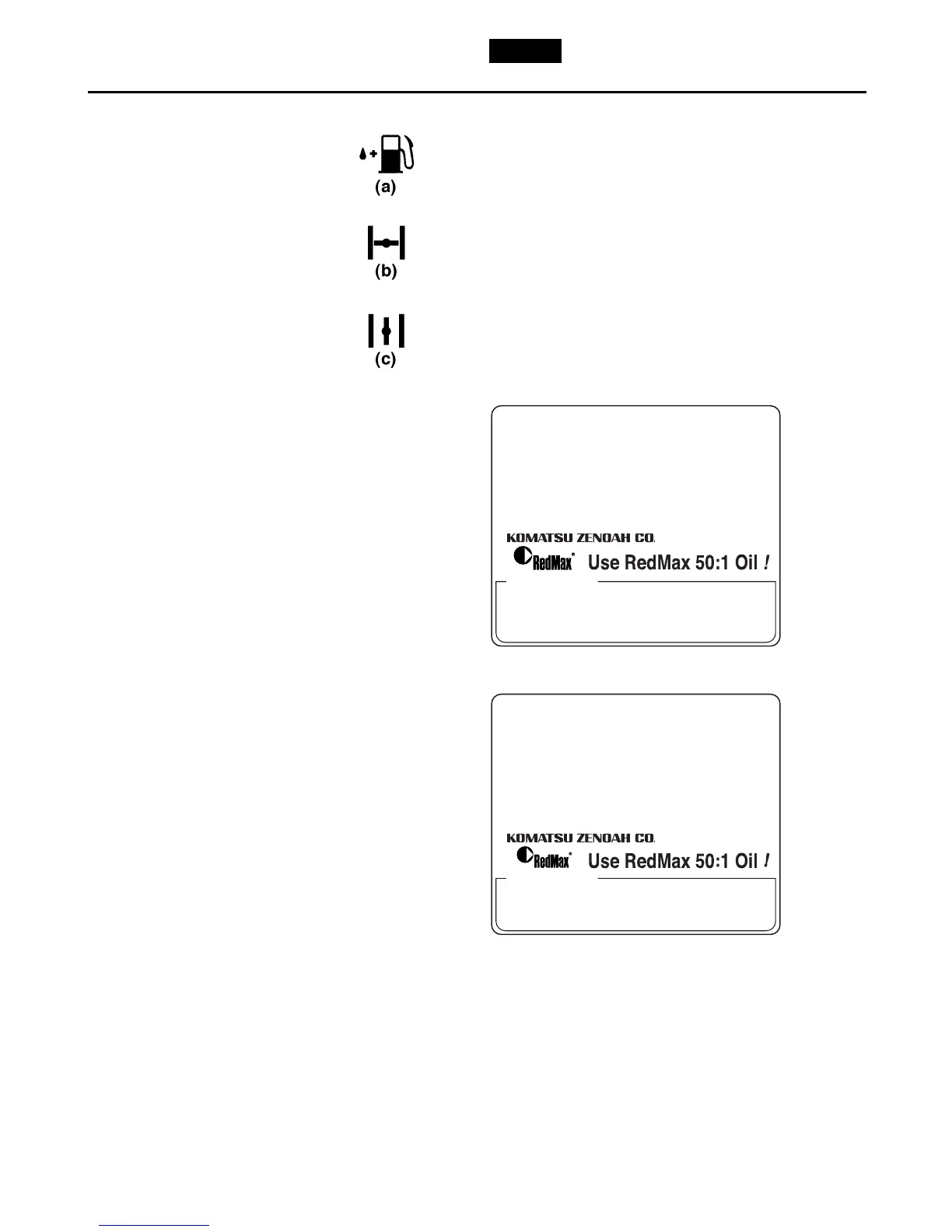 (a)

(b)

(c)

KOMATSU ZENOAH CO.

RedMax®

Use RedMax 50:1 Oil !

KOMATSU ZENOAH CO.

RedMax®

Use RedMax 50:1 Oil !